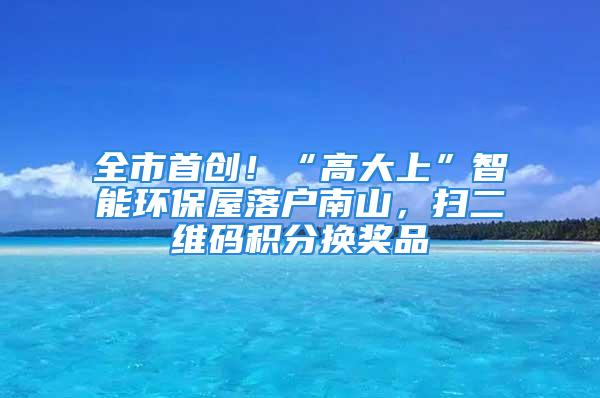 全市首创！“高大上”智能环保屋落户南山，扫二维码积分换奖品